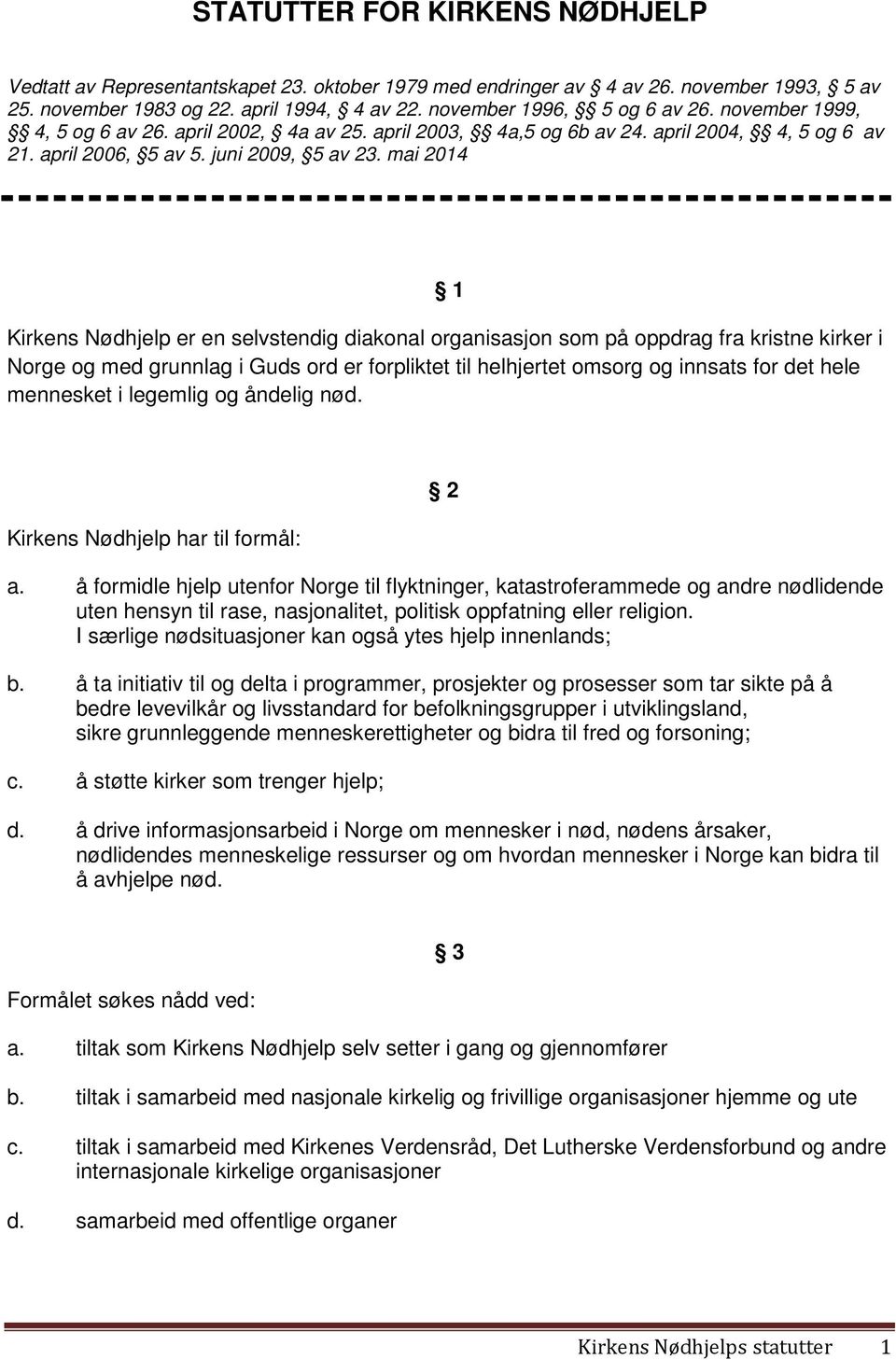 STATUTTER FOR KIRKENS NØDHJELP

Vedtatt av Representantskapet 23. oktober 1979 med endringer av § 4 av 26. november 1993, § 5 av 25. november 1983 og 22. april 1994, § 4 av 22. november 1996, §§ 5 og 6 av 26. november 1999, §§ 4, 5 og 6 av 26. april 2002, § 4a av 25. april 2003, §§ 4a,5 og 6b av 24. april 2004, §§ 4, 5 og 6 av 21. april 2006, §5 av 5. juni 2009, §5 av 23. mai 2014

§ 1

Kirkens Nødhjelp er en selvstendig diakonal organisasjon som på oppdrag fra kristne kirker i Norge og med grunnlag i Guds ord er forpliktet til helhjertet omsorg og innsats for det hele mennesket i legemlig og åndelig nød.

§ 2

Kirkens Nødhjelp har til formål:

a. å formidle hjelp utenfor Norge til flyktninger, katastroferammede og andre nødlidende uten hensyn til rase, nasjonalitet, politisk oppfatning eller religion. I særlige nødsituasjoner kan også ytes hjelp innenlands;

b. å ta initiativ til og delta i programmer, prosjekter og prosesser som tar sikte på å bedre levevilkår og livsstandard for befolkningsgrupper i utviklingsland, sikre grunnleggende menneskerettigheter og bidra til fred og forsoning;

c. å støtte kirker som trenger hjelp;

d. å drive informasjonsarbeid i Norge om mennesker i nød, nødens årsaker, nødlidendes menneskelige ressurser og om hvordan mennesker i Norge kan bidra til å avhjelpe nød.

§ 3

Formålet søkes nådd ved:

a. tiltak som Kirkens Nødhjelp selv setter i gang og gjennomfører

b. tiltak i samarbeid med nasjonale kirkelig og frivillige organisasjoner hjemme og ute

c. tiltak i samarbeid med Kirkenes Verdensråd, Det Lutherske Verdensforbund og andre internasjonale kirkelige organisasjoner

d. samarbeid med offentlige organer

Kirkens Nødhjelps statutter 1